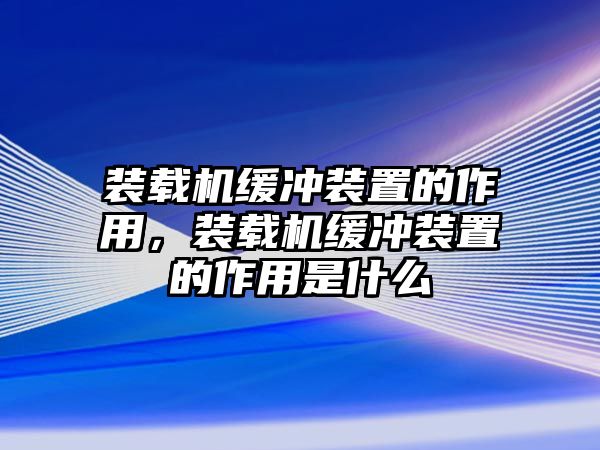 装载机缓冲装置的作用，装载机缓冲装置的作用是什么